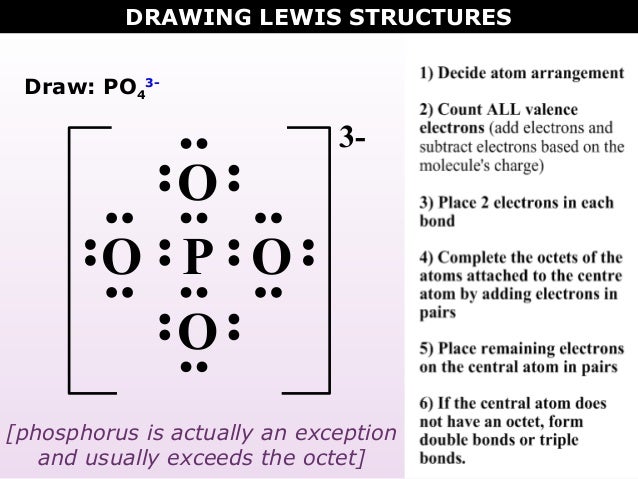 DRAWING LEWIS STRUCTURES

Draw: $PO_4^{3-}$

O

O P O

O

3-

[phosphorus is actually an exception and usually exceeds the octet]

1) Decide atom arrangement

2) Count ALL valence electrons (add electrons and subtract electrons based on the molecule's charge)

3) Place 2 electrons in each bond

4) Complete the octets of the atoms attached to the centre atom by adding electrons in pairs

5) Place remaining electrons on the central atom in pairs

6) If the central atom does not have an octet, form double bonds or triple bonds.